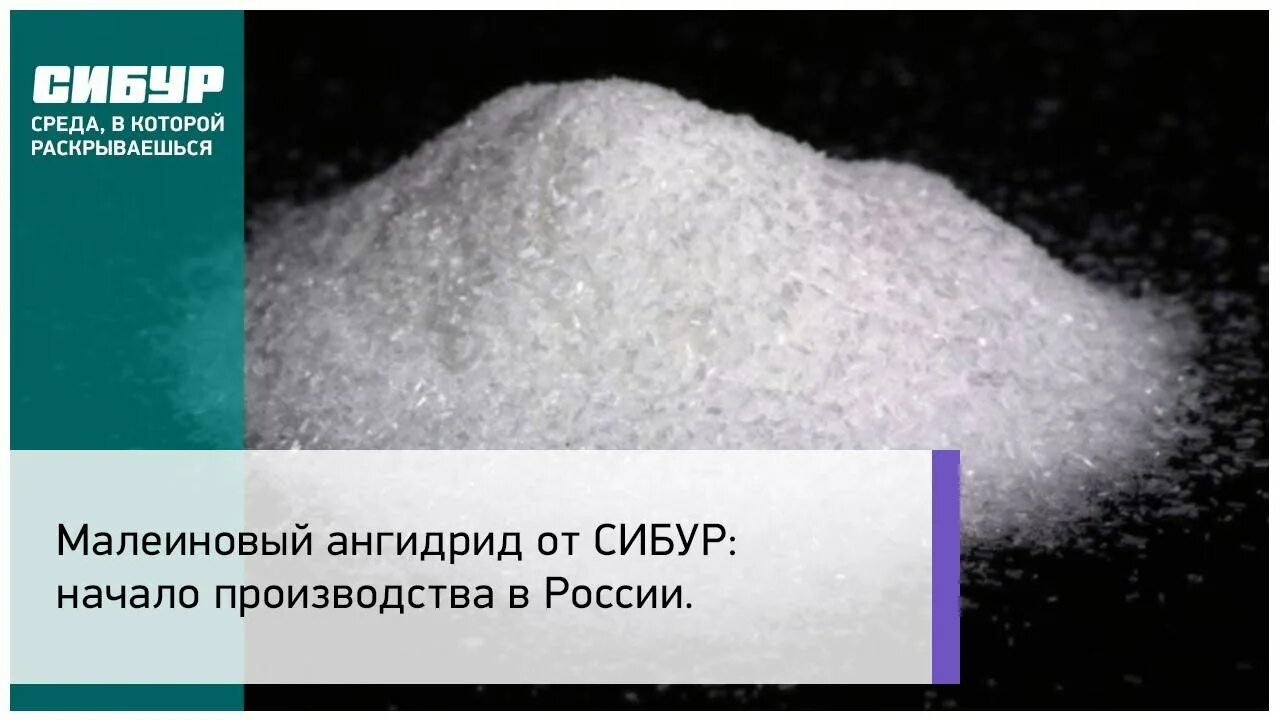 СИБУР
СРЕДА, В КОТОРОЙ РАСКРЫВАЕШЬСЯ

Малеиновый ангидрид от СИБУР: начало производства в России.